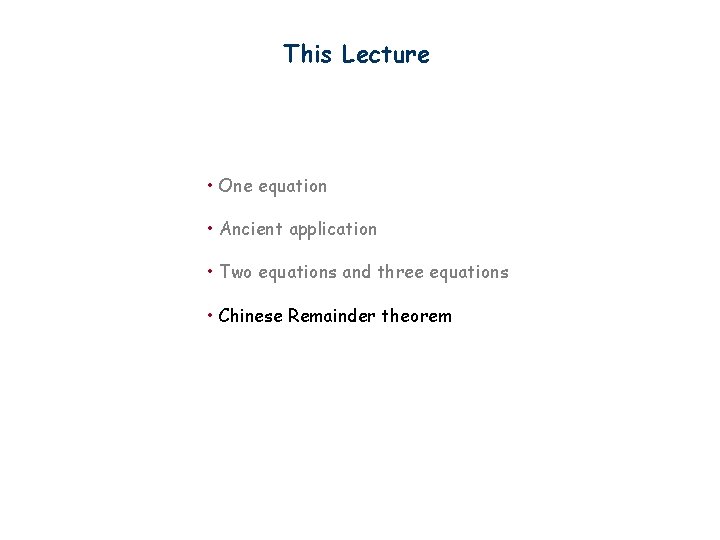 This Lecture

• One equation

• Ancient application

• Two equations and three equations

• Chinese Remainder theorem